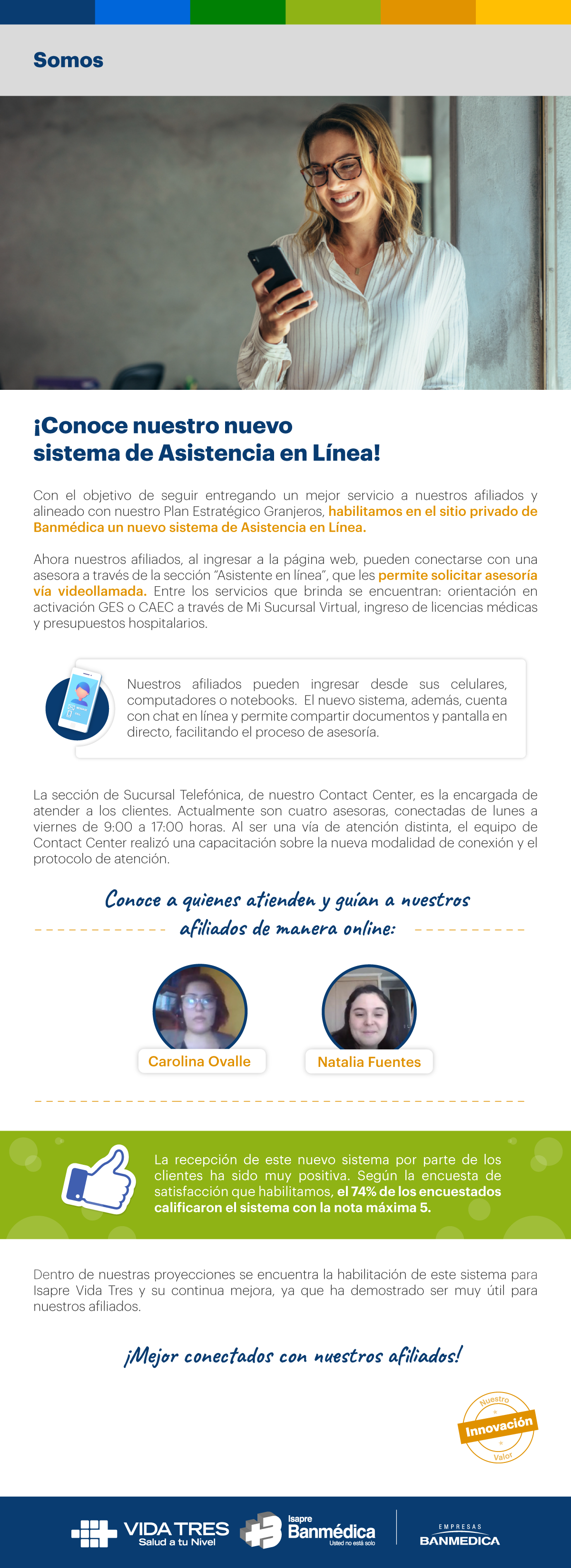 Somos

¡Conoce nuestro nuevo sistema de Asistencia en Línea!

Con el objetivo de seguir entregando un mejor servicio a nuestros afiliados y alineado con nuestro Plan Estratégico Granjeros, habilitamos en el sitio privado de Banmédica un nuevo sistema de Asistencia en Línea.

Ahora nuestros afiliados, al ingresar a la página web, pueden conectarse con una asesora a través de la sección "Asistente en línea", que les permite solicitar asesoría vía videollamada. Entre los servicios que brinda se encuentran: orientación en activación GES o CAEC a través de Mi Sucursal Virtual, ingreso de licencias médicas y presupuestos hospitalarios.

Nuestros afiliados pueden ingresar desde sus celulares, computadores o notebooks. El nuevo sistema, además, cuenta con chat en línea y permite compartir documentos y pantalla en directo, facilitando el proceso de asesoría.

La sección de Sucursal Telefónica, de nuestro Contact Center, es la encargada de atender a los clientes. Actualmente son cuatro asesoras, conectadas de lunes a viernes de 9:00 a 17:00 horas. Al ser una vía de atención distinta, el equipo de Contact Center realizó una capacitación sobre la nueva modalidad de conexión y el protocolo de atención.

Conoce a quienes atienden y guían a nuestros afiliados de manera online:

Carolina Ovalle

Natalia Fuentes

La recepción de este nuevo sistema por parte de los clientes ha sido muy positiva. Según la encuesta de satisfacción que habilitamos, el 74% de los encuestados calificaron el sistema con la nota máxima 5.

Dentro de nuestras proyecciones se encuentra la habilitación de este sistema para Isapre Vida Tres y su continua mejora, ya que ha demostrado ser muy útil para nuestros afiliados.

¡Mejor conectados con nuestros afiliados!

Nuestro Innovación Valor

VIDA TRES Salud a tu Nivel

Isapre Banmédica Usted no está solo

EMPRESAS BANMEDICA